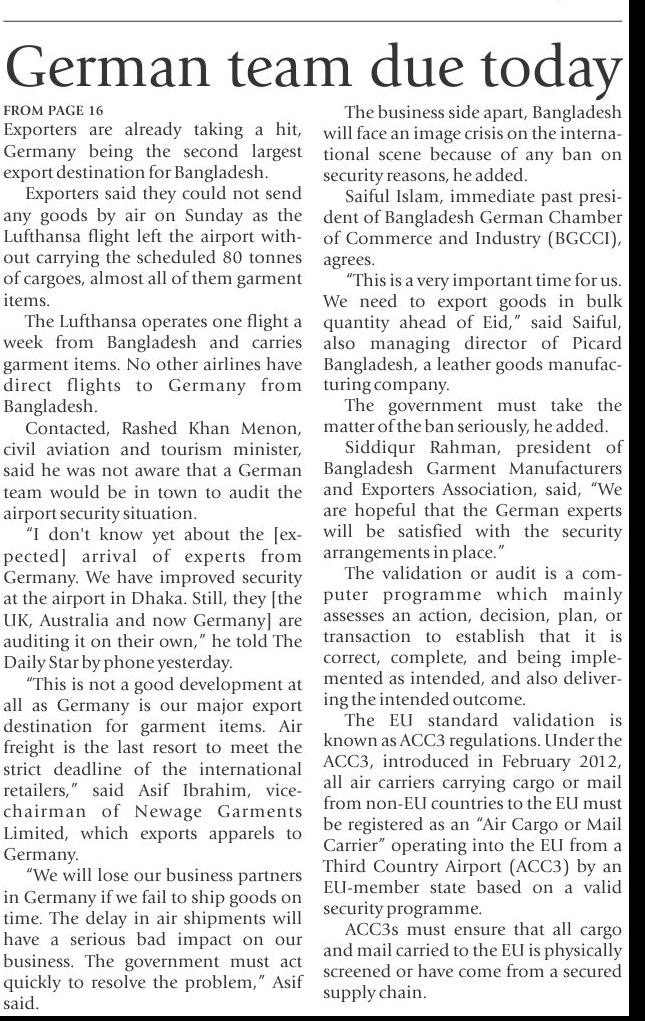 German team due today

FROM PAGE 16

Exporters are already taking a hit, Germany being the second largest export destination for Bangladesh.

Exporters said they could not send any goods by air on Sunday as the Lufthansa flight left the airport without carrying the scheduled 80 tonnes of cargoes, almost all of them garment items.

The Lufthansa operates one flight a week from Bangladesh and carries garment items. No other airlines have direct flights to Germany from Bangladesh.

Contacted, Rashed Khan Menon, civil aviation and tourism minister, said he was not aware that a German team would be in town to audit the airport security situation.

"I don't know yet about the [expected] arrival of experts from Germany. We have improved security at the airport in Dhaka. Still, they [the UK, Australia and now Germany] are auditing it on their own," he told The Daily Star by phone yesterday.

"This is not a good development at all as Germany is our major export destination for garment items. Air freight is the last resort to meet the strict deadline of the international retailers," said Asif Ibrahim, vice-chairman of Newage Garments Limited, which exports apparels to Germany.

"We will lose our business partners in Germany if we fail to ship goods on time. The delay in air shipments will have a serious bad impact on our business. The government must act quickly to resolve the problem," Asif said.

The business side apart, Bangladesh will face an image crisis on the international scene because of any ban on security reasons, he added.

Saiful Islam, immediate past president of Bangladesh German Chamber of Commerce and Industry (BGCCI), agrees.

"This is a very important time for us. We need to export goods in bulk quantity ahead of Eid," said Saiful, also managing director of Picard Bangladesh, a leather goods manufacturing company.

The government must take the matter of the ban seriously, he added.

Siddiqur Rahman, president of Bangladesh Garment Manufacturers and Exporters Association, said, "We are hopeful that the German experts will be satisfied with the security arrangements in place."

The validation or audit is a computer programme which mainly assesses an action, decision, plan, or transaction to establish that it is correct, complete, and being implemented as intended, and also delivering the intended outcome.

The EU standard validation is known as ACC3 regulations. Under the ACC3, introduced in February 2012, all air carriers carrying cargo or mail from non-EU countries to the EU must be registered as an "Air Cargo or Mail Carrier" operating into the EU from a Third Country Airport (ACC3) by an EU-member state based on a valid security programme.

ACC3s must ensure that all cargo and mail carried to the EU is physically screened or have come from a secured supply chain.